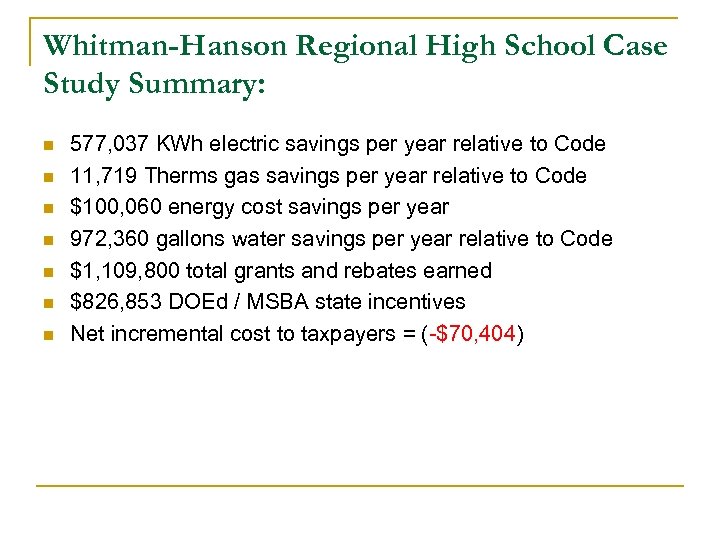 Whitman-Hanson Regional High School Case Study Summary:

- 577,037 KWh electric savings per year relative to Code
- 11,719 Therms gas savings per year relative to Code
- \$100,060 energy cost savings per year
- 972,360 gallons water savings per year relative to Code
- \$1,109,800 total grants and rebates earned
- \$826,853 DOEd / MSBA state incentives
- Net incremental cost to taxpayers = (-\$70,404)